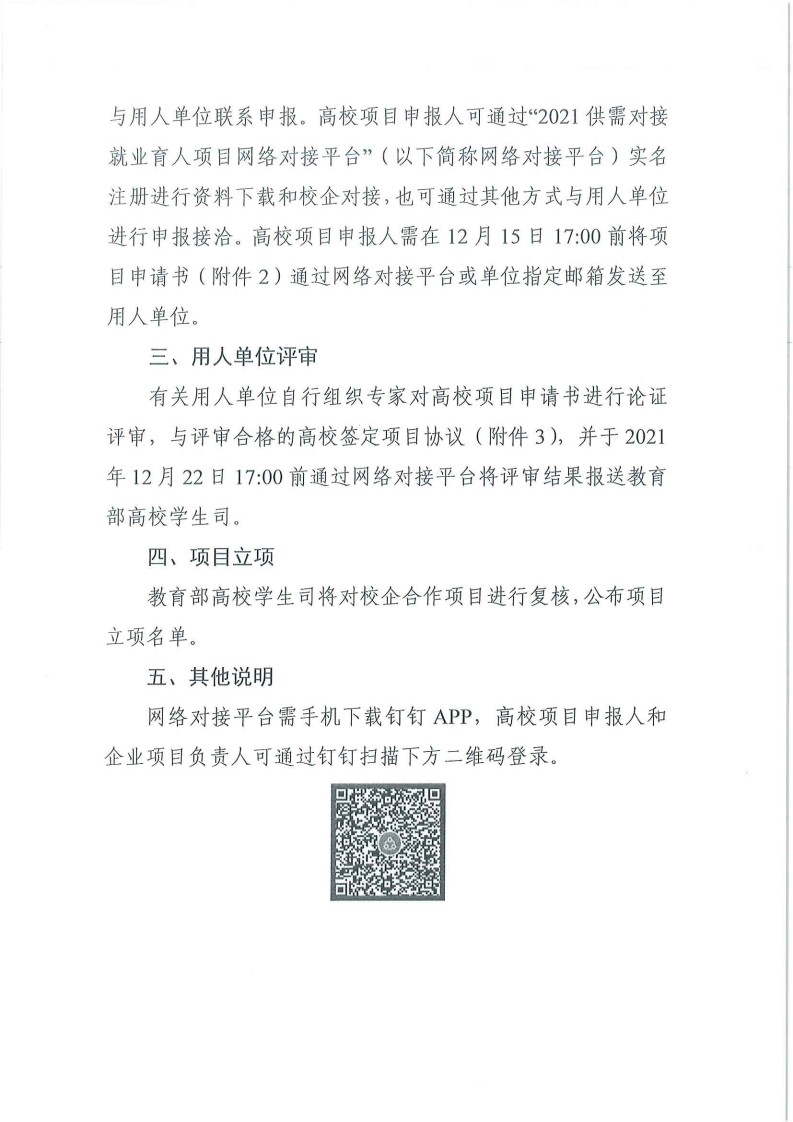 与用人单位联系申报。高校项目申报人可通过“2021 供需对接就业育人项目网络对接平台”（以下简称网络对接平台）实名注册进行资料下载和校企对接，也可通过其他方式与用人单位进行申报接洽。高校项目申报人需在 12 月 15 日 17:00 前将项目申请书（附件 2）通过网络对接平台或单位指定邮箱发送至用人单位。

三、用人单位评审

有关用人单位自行组织专家对高校项目申请书进行论证评审，与评审合格的高校签定项目协议（附件 3），并于 2021 年 12 月 22 日 17:00 前通过网络对接平台将评审结果报送教育部高校学生司。

四、项目立项

教育部高校学生司将对校企合作项目进行复核，公布项目立项名单。

五、其他说明

网络对接平台需手机下载钉钉 APP，高校项目申报人和企业项目负责人可通过钉钉扫描下方二维码登录。